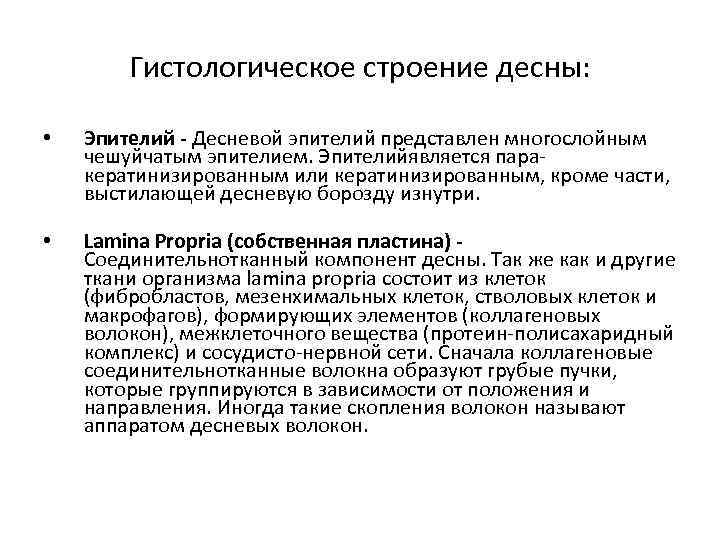 Гистологическое строение десны:

• Эпителий - Десневой эпителий представлен многослойным чешуйчатым эпителием. Эпителийявляется пара-кератинизированным или кератинизированным, кроме части, выстилающей десневую борозду изнутри.

• Lamina Propria (собственная пластина) - Соединительнотканный компонент десны. Так же как и другие ткани организма lamina propria состоит из клеток (фибробластов, мезенхимальных клеток, стволовых клеток и макрофагов), формирующих элементов (коллагеновых волокон), межклеточного вещества (протеин-полисахаридный комплекс) и сосудисто-нервной сети. Сначала коллагеновые соединительнотканные волокна образуют грубые пучки, которые группируются в зависимости от положения и направления. Иногда такие скопления волокон называют аппаратом десневых волокон.